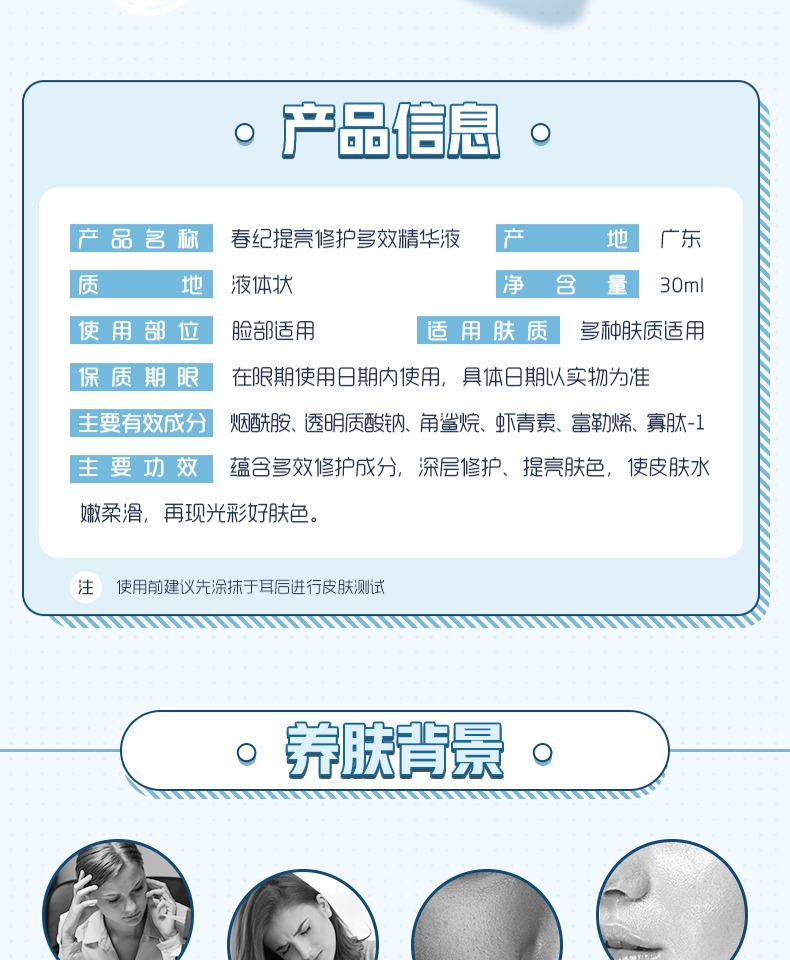 产品信息

产品名称 春纪提亮修护多效精华液 产地 广东

质地 液体状 净含量 30ml

使用部位 脸部适用 适用肤质 多种肤质适用

保质期限 在限期使用日期内使用，具体日期以实物为准

主要有效成分 烟酰胺、透明质酸钠、角鲨烷、虾青素、富勒烯、寡肽-1

主要功效 蕴含多效修护成分，深层修护、提亮肤色，使皮肤水嫩柔滑，再现光彩好肤色。

注 使用前建议先涂抹于耳后进行皮肤测试

养肤背景